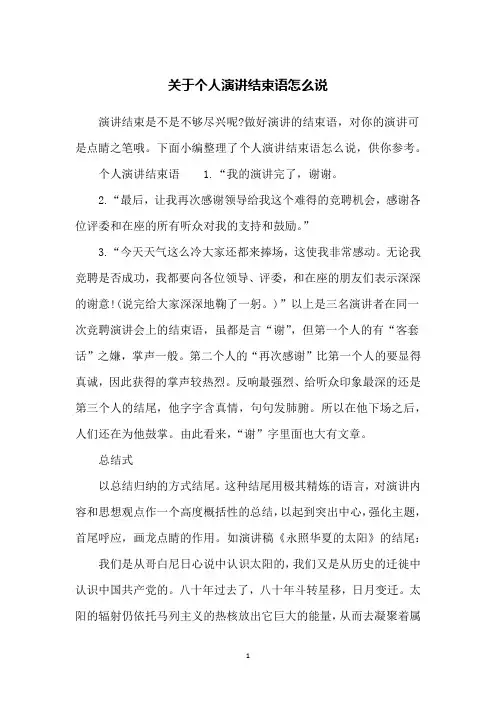 关于个人演讲结束语怎么说

演讲结束是不是不够尽兴呢?做好演讲的结束语，对你的演讲可是点睛之笔哦。下面小编整理了个人演讲结束语怎么说，供你参考。

个人演讲结束语　　1.“我的演讲完了，谢谢。

2.“最后，让我再次感谢领导给我这个难得的竞聘机会，感谢各位评委和在座的所有听众对我的支持和鼓励。”

3.“今天天气这么冷大家还都来捧场，这使我非常感动。无论我竞聘是否成功，我都要向各位领导、评委，和在座的朋友们表示深深的谢意!(说完给大家深深地鞠了一躬。)”以上是三名演讲者在同一次竞聘演讲会上的结束语，虽都是言“谢”，但第一个人的有“客套话”之嫌，掌声一般。第二个人的“再次感谢”比第一个人的要显得真诚，因此获得的掌声较热烈。反响最强烈、给听众印象最深的还是第三个人的结尾，他字字含真情，句句发肺腑。所以在他下场之后，人们还在为他鼓掌。由此看来，“谢”字里面也大有文章。

总结式

以总结归纳的方式结尾。这种结尾用极其精炼的语言，对演讲内容和思想观点作一个高度概括性的总结，以起到突出中心，强化主题，首尾呼应，画龙点睛的作用。如演讲稿《永照华夏的太阳》的结尾:

我们是从哥白尼日心说中认识太阳的，我们又是从历史的迁徙中认识中国共产党的。八十年过去了，八十年斗转星移，日月变迁。太阳的辐射仍依托马列主义的热核放出它巨大的能量，从而去凝聚着属

1